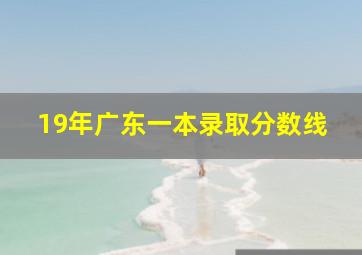 19年广东一本录取分数线